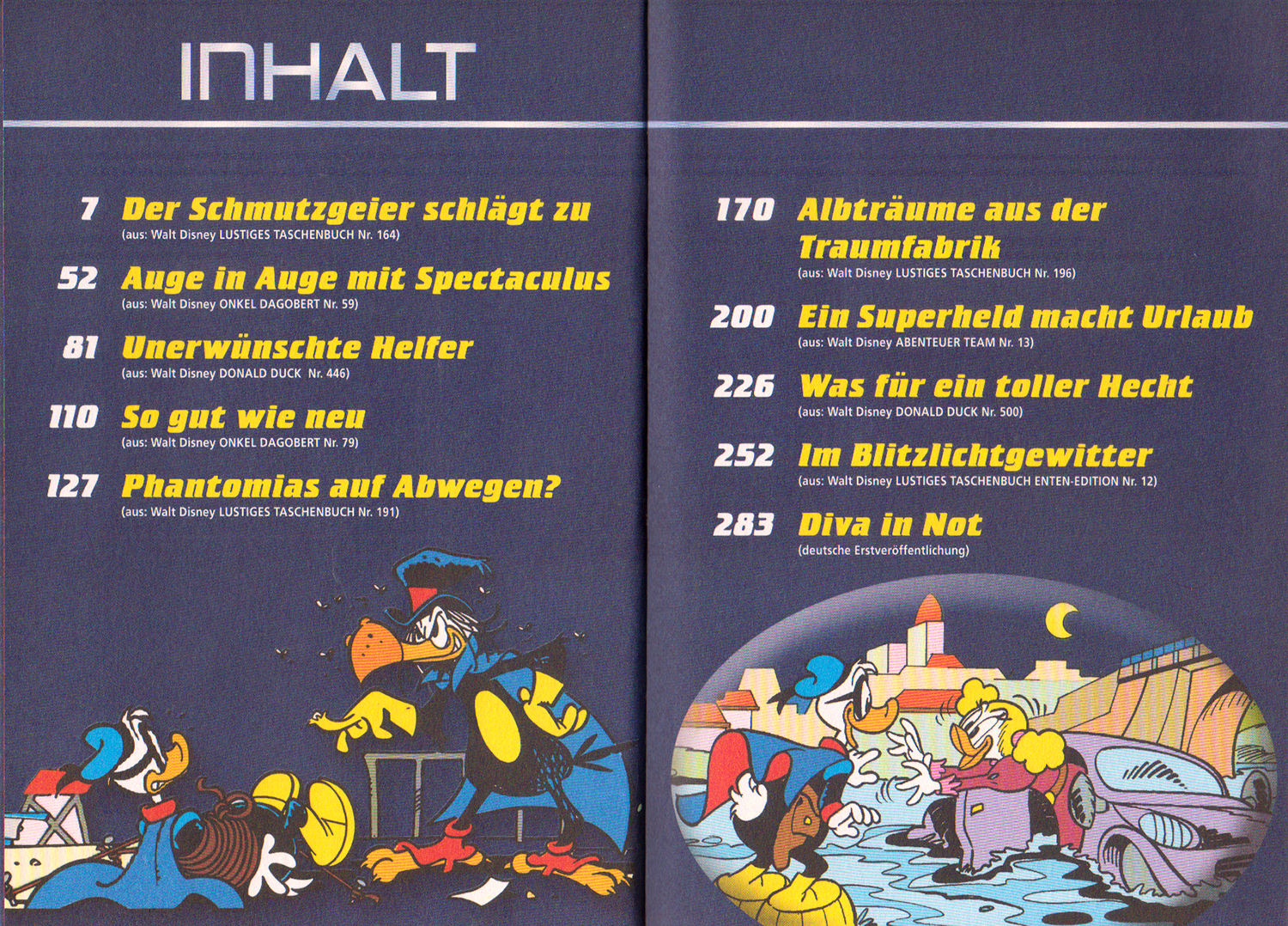 INHALT

7 Der Schmutzgeier schlägt zu
(aus: Walt Disney LUSTIGES TASCHENBUCH Nr. 164)

52 Auge in Auge mit Spectaculus
(aus: Walt Disney ONKEL DAGOBERT Nr. 59)

81 Unerwünschte Helfer
(aus: Walt Disney DONALD DUCK Nr. 446)

110 So gut wie neu
(aus: Walt Disney ONKEL DAGOBERT Nr. 79)

127 Phantomias auf Abwegen?
(aus: Walt Disney LUSTIGES TASCHENBUCH Nr. 191)

170 Albträume aus der Traumfabrik
(aus: Walt Disney LUSTIGES TASCHENBUCH Nr. 196)

200 Ein Superheld macht Urlaub
(aus: Walt Disney ABENTEUER TEAM Nr. 13)

226 Was für ein toller Hecht
(aus: Walt Disney DONALD DUCK Nr. 500)

252 Im Blitzlichtgewitter
(aus: Walt Disney LUSTIGES TASCHENBUCH ENTEN-EDITION Nr. 12)

283 Diva in Not
(deutsche Erstveröffentlichung)